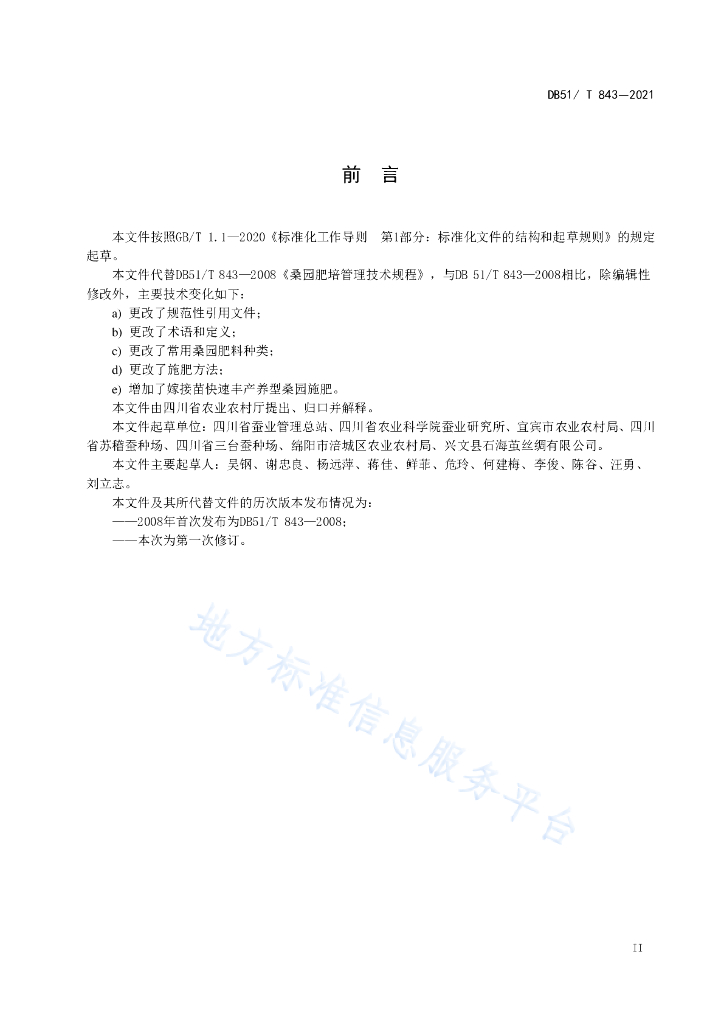 DB51/ T 843—2021

前　言

本文件按照GB/T 1.1—2020《标准化工作导则　第1部分：标准化文件的结构和起草规则》的规定起草。

本文件代替DB51/T 843—2008《桑园肥培管理技术规程》，与DB 51/T 843—2008相比，除编辑性修改外，主要技术变化如下：

a) 更改了规范性引用文件；

b) 更改了术语和定义；

c) 更改了常用桑园肥料种类；

d) 更改了施肥方法；

e) 增加了嫁接苗快速丰产养型桑园施肥。

本文件由四川省农业农村厅提出、归口并解释。

本文件起草单位：四川省蚕业管理总站、四川省农业科学院蚕业研究所、宜宾市农业农村局、四川省苏稽蚕种场、四川省三台蚕种场、绵阳市涪城区农业农村局、兴文县石海茧丝绸有限公司。

本文件主要起草人：吴钢、谢忠良、杨远萍、蒋佳、鲜菲、危玲、何建梅、李俊、陈谷、汪勇、刘立志。

本文件及其所代替文件的历次版本发布情况为：

——2008年首次发布为DB51/T 843—2008；

——本次为第一次修订。

地方标准信息服务平台

II